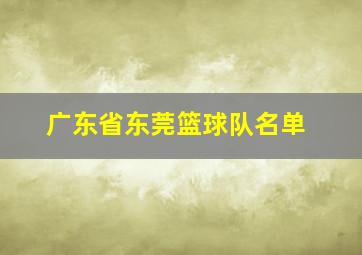 广东省东莞篮球队名单